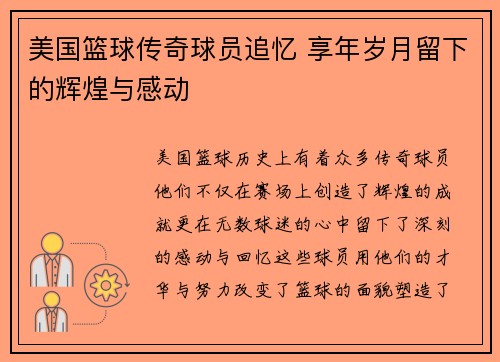 美国篮球传奇球员追忆 享年岁月留下的辉煌与感动

美国篮球历史上有着众多传奇球员他们不仅在赛场上创造了辉煌的成就更在无数球迷的心中留下了深刻的感动与回忆这些球员用他们的才华与努力改变了篮球的面貌塑造了